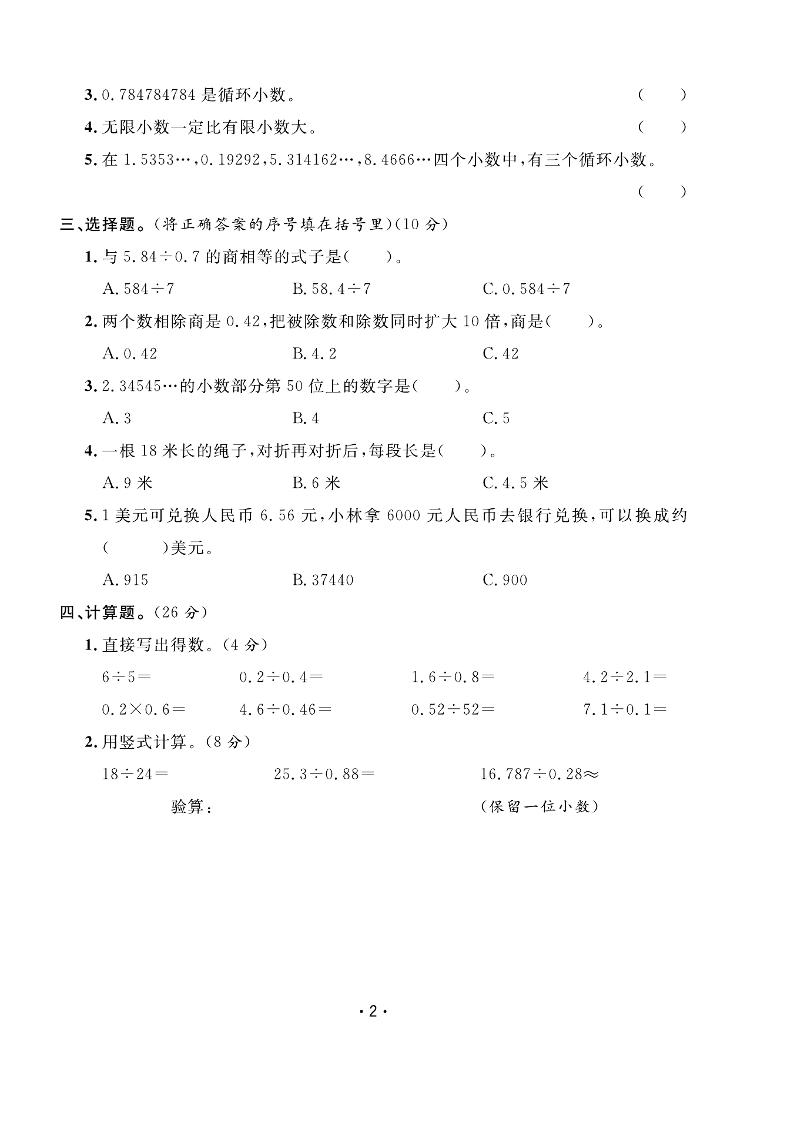 3. 0.784784784 是循环小数。 (　　)

4. 无限小数一定比有限小数大。 (　　)

5. 在 1.5353…，0.19292，5.314162…，8.4666…四个小数中，有三个循环小数。 (　　)

三、选择题。(将正确答案的序号填在括号里)(10 分)

1. 与 5.84÷0.7 的商相等的式子是(　　)。

A. 584÷7　　B. 58.4÷7　　C. 0.584÷7

2. 两个数相除商是 0.42，把被除数和除数同时扩大 10 倍，商是(　　)。

A. 0.42　　B. 4.2　　C. 42

3. 2.34545…的小数部分第 50 位上的数字是(　　)。

A. 3　　B. 4　　C. 5

4. 一根 18 米长的绳子，对折再对折后，每段长是(　　)。

A. 9 米　　B. 6 米　　C. 4.5 米

5. 1 美元可兑换人民币 6.56 元，小林拿 6000 元人民币去银行兑换，可以换成约(　　)美元。

A. 915　　B. 37440　　C. 900

四、计算题。(26 分)

1. 直接写出得数。(4 分)

6÷5=　　0.2÷0.4=　　1.6÷0.8=　　4.2÷2.1=

0.2×0.6=　　4.6÷0.46=　　0.52÷52=　　7.1÷0.1=

2. 用竖式计算。(8 分)

18÷24=　　25.3÷0.88=　　16.787÷0.28≈

验算：　　(保留一位小数)

· 2 ·